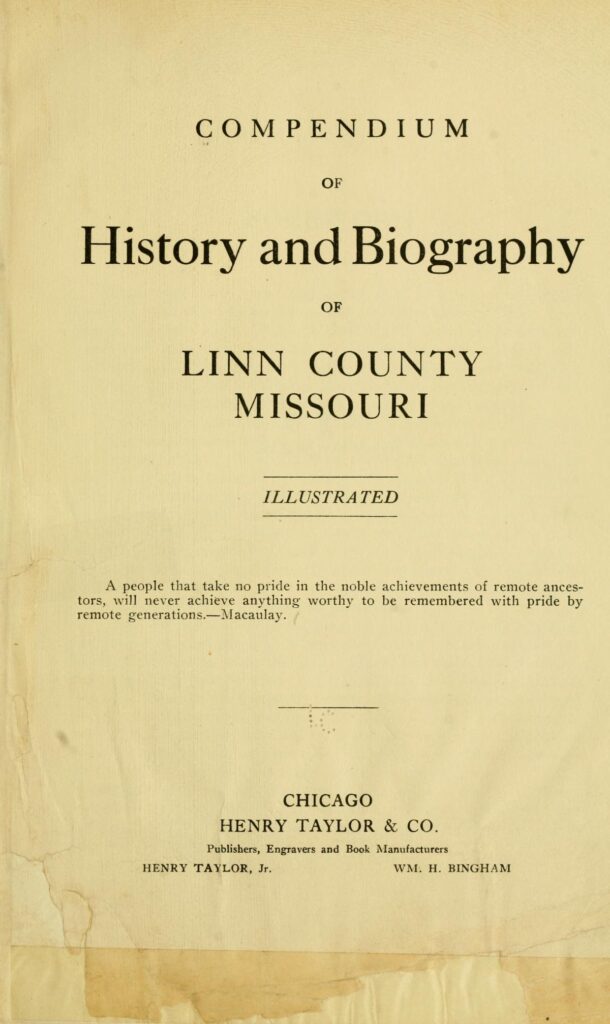 COMPENDIUM

OF

History and Biography

OF

LINN COUNTY
MISSOURI

ILLUSTRATED

A people that take no pride in the noble achievements of remote ancestors, will never achieve anything worthy to be remembered with pride by remote generations.—Macaulay.

CHICAGO
HENRY TAYLOR & CO.
Publishers, Engravers and Book Manufacturers
HENRY TAYLOR, Jr. WM. H. BINGHAM